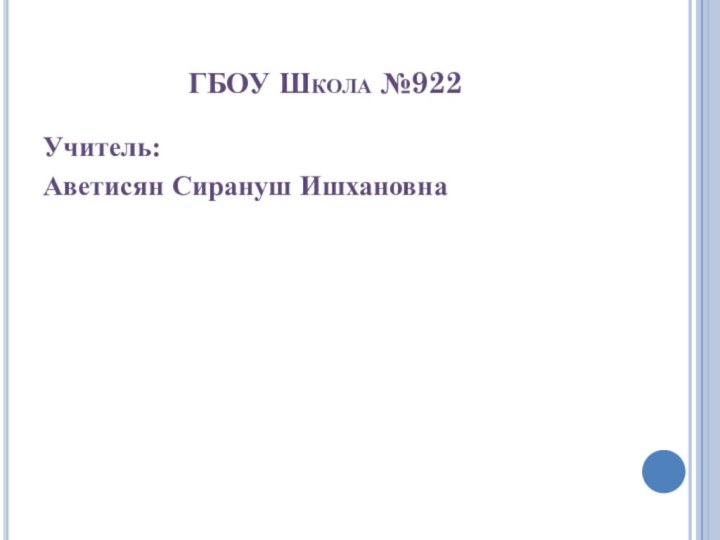 ГБОУ Школа №922

Учитель:
Аветисян Сирануш Ишхановна